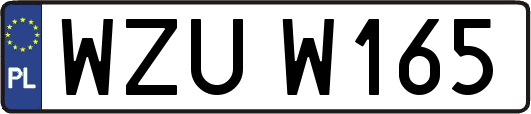 PL
WZU W165